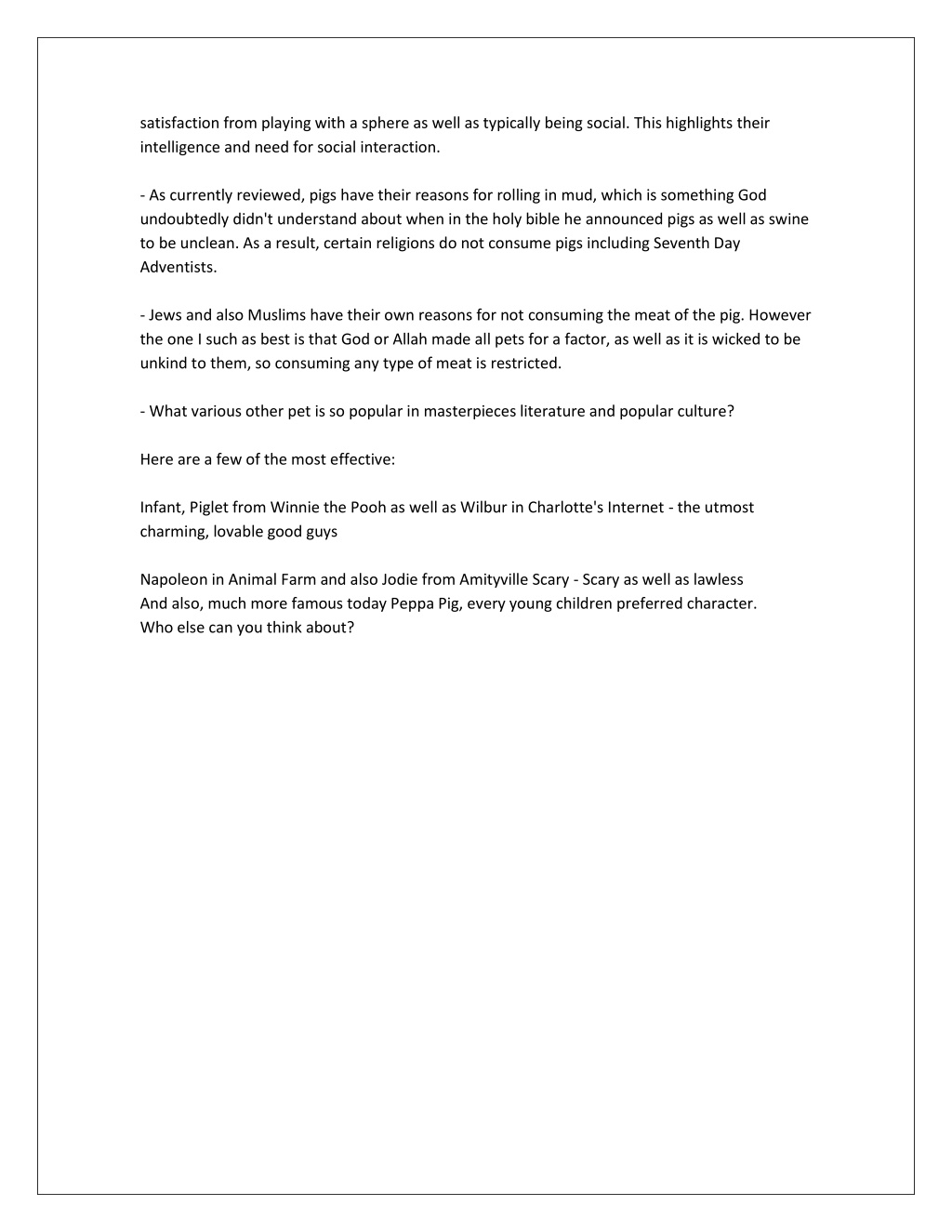 satisfaction from playing with a sphere as well as typically being social. This highlights their intelligence and need for social interaction.

- As currently reviewed, pigs have their reasons for rolling in mud, which is something God undoubtedly didn't understand about when in the holy bible he announced pigs as well as swine to be unclean. As a result, certain religions do not consume pigs including Seventh Day Adventists.

- Jews and also Muslims have their own reasons for not consuming the meat of the pig. However the one I such as best is that God or Allah made all pets for a factor, as well as it is wicked to be unkind to them, so consuming any type of meat is restricted.

- What various other pet is so popular in masterpieces literature and popular culture?

Here are a few of the most effective:

Infant, Piglet from Winnie the Pooh as well as Wilbur in Charlotte's Internet - the utmost charming, lovable good guys

Napoleon in Animal Farm and also Jodie from Amityville Scary - Scary as well as lawless
And also, much more famous today Peppa Pig, every young children preferred character.
Who else can you think about?